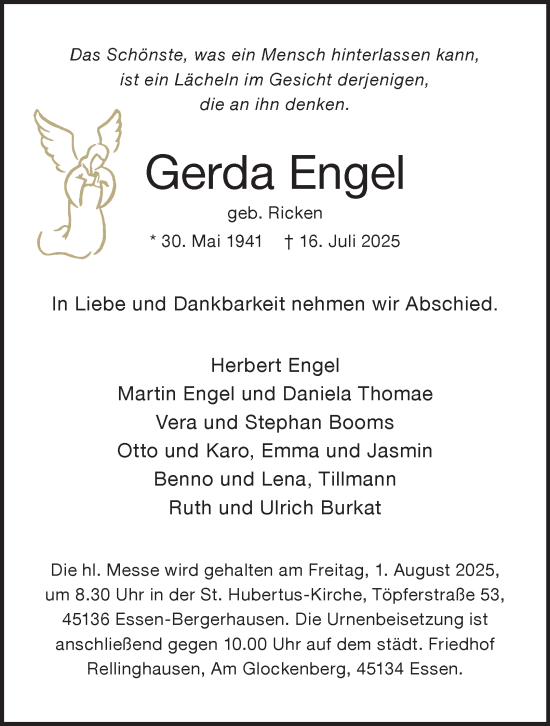 Das Schönste, was ein Mensch hinterlassen kann, ist ein Lächeln im Gesicht derjenigen, die an ihn denken.

Gerda Engel

geb. Ricken

* 30. Mai 1941 † 16. Juli 2025

In Liebe und Dankbarkeit nehmen wir Abschied.

Herbert Engel
Martin Engel und Daniela Thomae
Vera und Stephan Booms
Otto und Karo, Emma und Jasmin
Benno und Lena, Tillmann
Ruth und Ulrich Burkat

Die hl. Messe wird gehalten am Freitag, 1. August 2025, um 8.30 Uhr in der St. Hubertus-Kirche, Töpferstraße 53, 45136 Essen-Bergerhausen. Die Urnenbeisetzung ist anschließend gegen 10.00 Uhr auf dem städt. Friedhof Rellinghausen, Am Glockenberg, 45134 Essen.